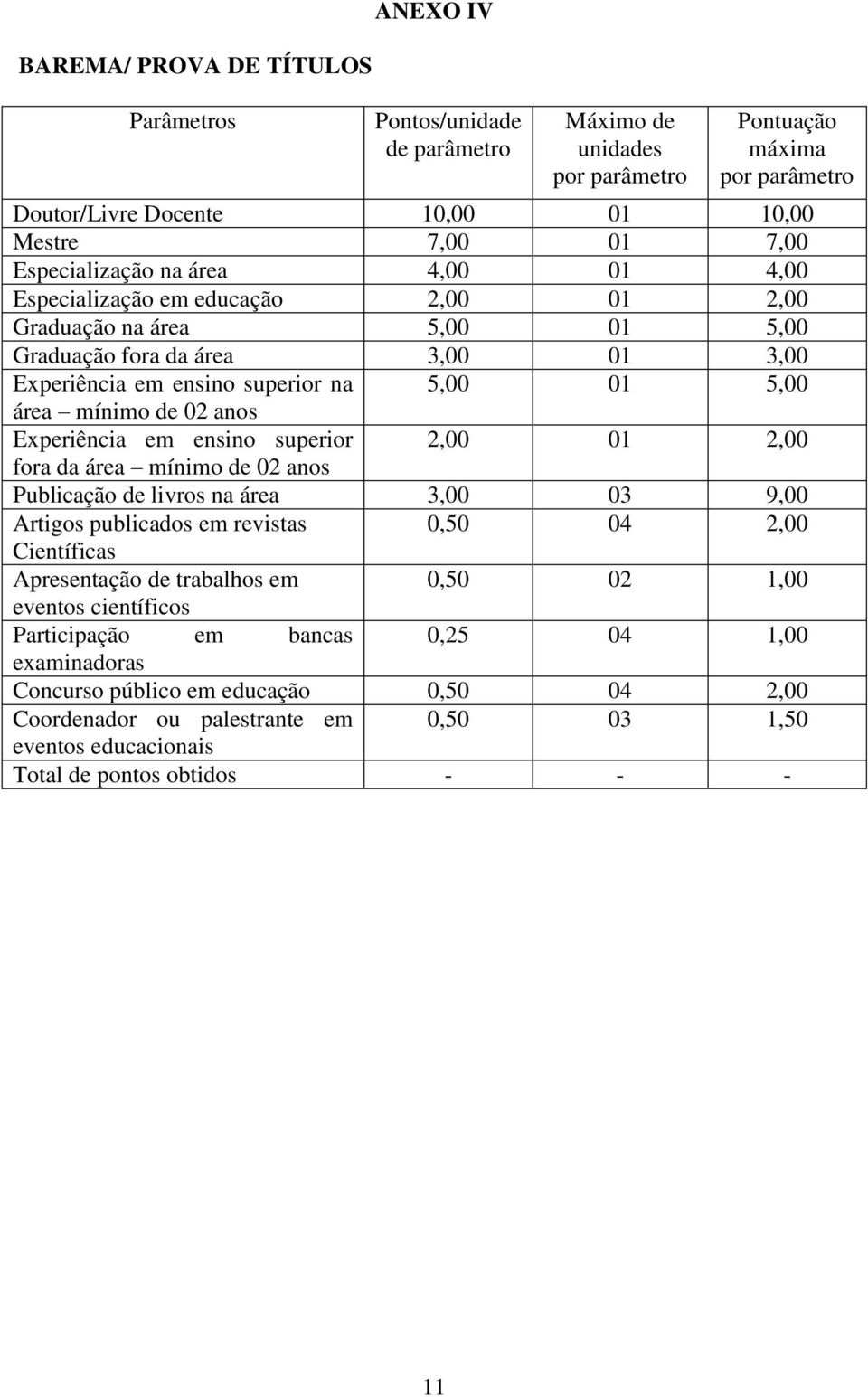 ANEXO IV

BAREMA/ PROVA DE TÍTULOS

| Parâmetros | Pontos/unidade de parâmetro | Máximo de unidades por parâmetro | Pontuação máxima por parâmetro |
|---|---|---|---|
| Doutor/Livre Docente | 10,00 | 01 | 10,00 |
| Mestre | 7,00 | 01 | 7,00 |
| Especialização na área | 4,00 | 01 | 4,00 |
| Especialização em educação | 2,00 | 01 | 2,00 |
| Graduação na área | 5,00 | 01 | 5,00 |
| Graduação fora da área | 3,00 | 01 | 3,00 |
| Experiência em ensino superior na área – mínimo de 02 anos | 5,00 | 01 | 5,00 |
| Experiência em ensino superior fora da área – mínimo de 02 anos | 2,00 | 01 | 2,00 |
| Publicação de livros na área | 3,00 | 03 | 9,00 |
| Artigos publicados em revistas Científicas | 0,50 | 04 | 2,00 |
| Apresentação de trabalhos em eventos científicos | 0,50 | 02 | 1,00 |
| Participação em bancas examinadoras | 0,25 | 04 | 1,00 |
| Concurso público em educação | 0,50 | 04 | 2,00 |
| Coordenador ou palestrante em eventos educacionais | 0,50 | 03 | 1,50 |
| Total de pontos obtidos | - | - | - |

11